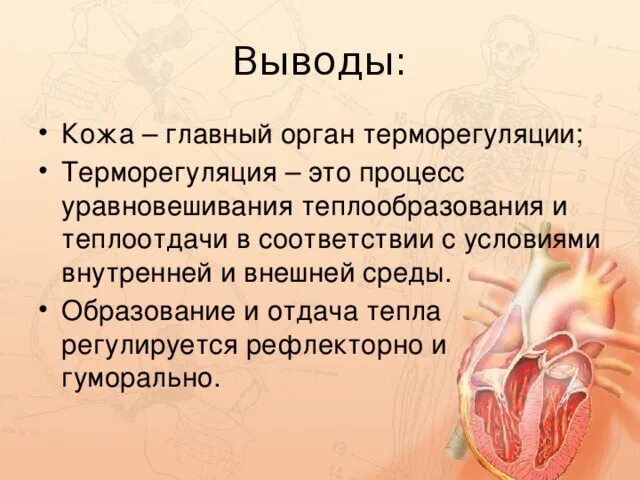 Выводы:

• Кожа – главный орган терморегуляции;

• Терморегуляция – это процесс уравновешивания теплообразования и теплоотдачи в соответствии с условиями внутренней и внешней среды.

• Образование и отдача тепла регулируется рефлекторно и гуморально.